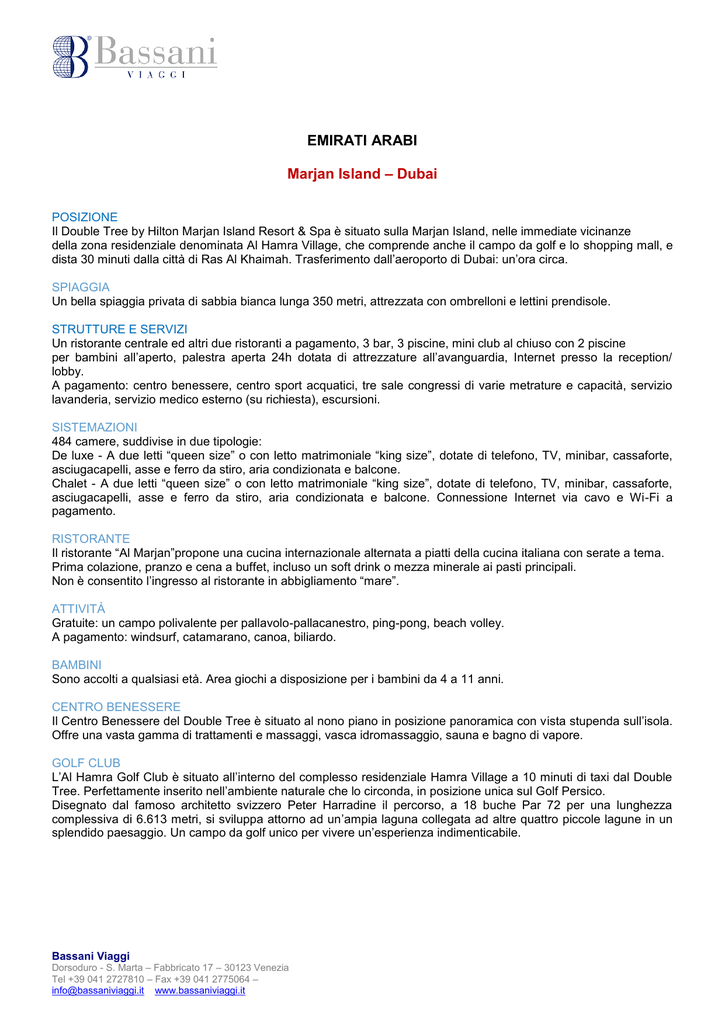 Bassani
VIAGGI

EMIRATI ARABI

Marjan Island – Dubai

POSIZIONE
Il Double Tree by Hilton Marjan Island Resort & Spa è situato sulla Marjan Island, nelle immediate vicinanze della zona residenziale denominata Al Hamra Village, che comprende anche il campo da golf e lo shopping mall, e dista 30 minuti dalla città di Ras Al Khaimah. Trasferimento dall'aeroporto di Dubai: un'ora circa.

SPIAGGIA
Un bella spiaggia privata di sabbia bianca lunga 350 metri, attrezzata con ombrelloni e lettini prendisole.

STRUTTURE E SERVIZI
Un ristorante centrale ed altri due ristoranti a pagamento, 3 bar, 3 piscine, mini club al chiuso con 2 piscine per bambini all'aperto, palestra aperta 24h dotata di attrezzature all'avanguardia, Internet presso la reception/ lobby.
A pagamento: centro benessere, centro sport acquatici, tre sale congressi di varie metrature e capacità, servizio lavanderia, servizio medico esterno (su richiesta), escursioni.

SISTEMAZIONI
484 camere, suddivise in due tipologie:
De luxe - A due letti "queen size" o con letto matrimoniale "king size", dotate di telefono, TV, minibar, cassaforte, asciugacapelli, asse e ferro da stiro, aria condizionata e balcone.
Chalet - A due letti "queen size" o con letto matrimoniale "king size", dotate di telefono, TV, minibar, cassaforte, asciugacapelli, asse e ferro da stiro, aria condizionata e balcone. Connessione Internet via cavo e Wi-Fi a pagamento.

RISTORANTE
Il ristorante "Al Marjan"propone una cucina internazionale alternata a piatti della cucina italiana con serate a tema.
Prima colazione, pranzo e cena a buffet, incluso un soft drink o mezza minerale ai pasti principali.
Non è consentito l'ingresso al ristorante in abbigliamento "mare".

ATTIVITÀ
Gratuite: un campo polivalente per pallavolo-pallacanestro, ping-pong, beach volley.
A pagamento: windsurf, catamarano, canoa, biliardo.

BAMBINI
Sono accolti a qualsiasi età. Area giochi a disposizione per i bambini da 4 a 11 anni.

CENTRO BENESSERE
Il Centro Benessere del Double Tree è situato al nono piano in posizione panoramica con vista stupenda sull'isola. Offre una vasta gamma di trattamenti e massaggi, vasca idromassaggio, sauna e bagno di vapore.

GOLF CLUB
L'Al Hamra Golf Club è situato all'interno del complesso residenziale Hamra Village a 10 minuti di taxi dal Double Tree. Perfettamente inserito nell'ambiente naturale che lo circonda, in posizione unica sul Golf Persico.
Disegnato dal famoso architetto svizzero Peter Harradine il percorso, a 18 buche Par 72 per una lunghezza complessiva di 6.613 metri, si sviluppa attorno ad un'ampia laguna collegata ad altre quattro piccole lagune in un splendido paesaggio. Un campo da golf unico per vivere un'esperienza indimenticabile.

Bassani Viaggi
Dorsoduro - S. Marta – Fabbricato 17 – 30123 Venezia
Tel +39 041 2727810 – Fax +39 041 2775064 –
info@bassaniviaggi.it www.bassaniviaggi.it